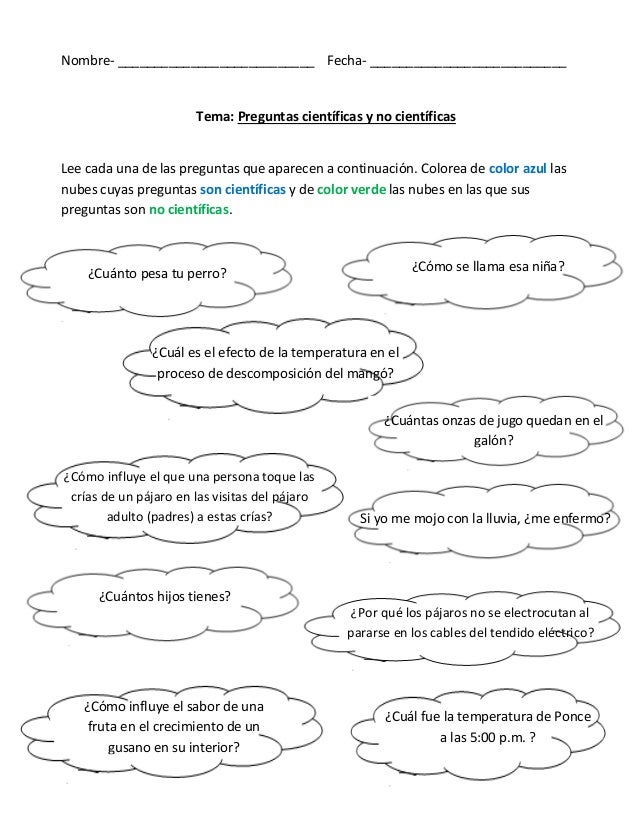 Nombre- ___________________________ Fecha- ___________________________

Tema: Preguntas científicas y no científicas

Lee cada una de las preguntas que aparecen a continuación. Colorea de color azul las nubes cuyas preguntas son científicas y de color verde las nubes en las que sus preguntas son no científicas.

¿Cuánto pesa tu perro?

¿Cómo se llama esa niña?

¿Cuál es el efecto de la temperatura en el proceso de descomposición del mangó?

¿Cuántas onzas de jugo quedan en el galón?

¿Cómo influye el que una persona toque las crías de un pájaro en las visitas del pájaro adulto (padres) a estas crías?

Si yo me mojo con la lluvia, ¿me enfermo?

¿Cuántos hijos tienes?

¿Por qué los pájaros no se electrocutan al pararse en los cables del tendido eléctrico?

¿Cómo influye el sabor de una fruta en el crecimiento de un gusano en su interior?

¿Cuál fue la temperatura de Ponce a las 5:00 p.m. ?